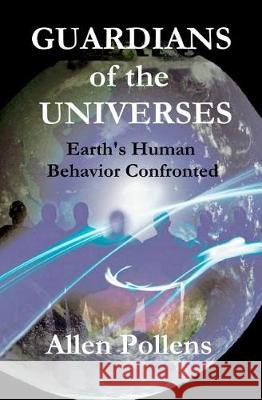 GUARDIANS of the UNIVERSES

Earth's Human Behavior Confronted

Allen Pollens

Kraina Książek